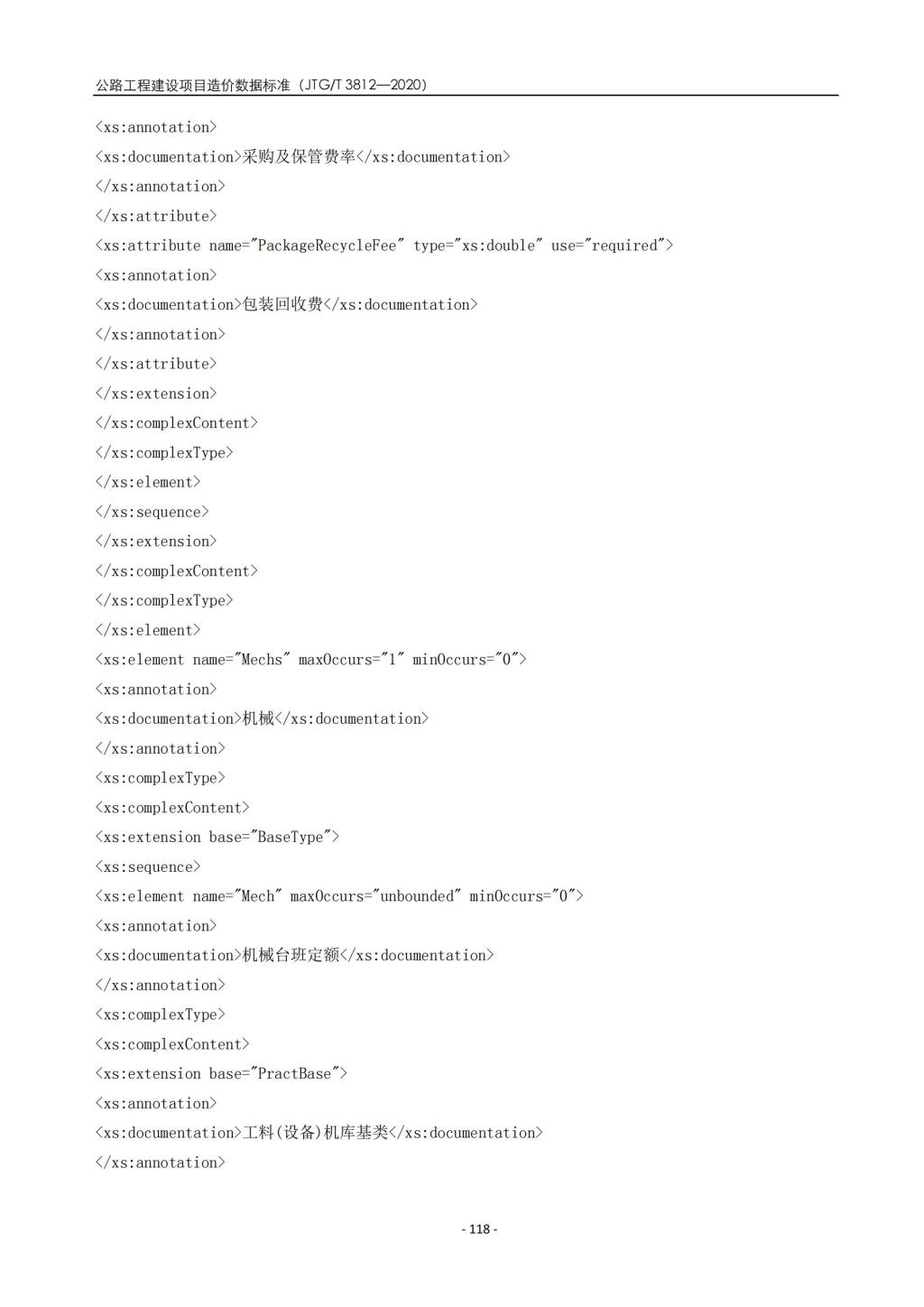 公路工程建设项目造价数据标准（JTG/T 3812—2020）

<xs:annotation>
<xs:documentation>采购及保管费率</xs:documentation>
</xs:annotation>
</xs:attribute>
<xs:attribute name="PackageRecycleFee" type="xs:double" use="required">
<xs:annotation>
<xs:documentation>包装回收费</xs:documentation>
</xs:annotation>
</xs:attribute>
</xs:extension>
</xs:complexContent>
</xs:complexType>
</xs:element>
</xs:sequence>
</xs:extension>
</xs:complexContent>
</xs:complexType>
</xs:element>
<xs:element name="Mechs" maxOccurs="1" minOccurs="0">
<xs:annotation>
<xs:documentation>机械</xs:documentation>
</xs:annotation>
<xs:complexType>
<xs:complexContent>
<xs:extension base="BaseType">
<xs:sequence>
<xs:element name="Mech" maxOccurs="unbounded" minOccurs="0">
<xs:annotation>
<xs:documentation>机械台班定额</xs:documentation>
</xs:annotation>
<xs:complexType>
<xs:complexContent>
<xs:extension base="PractBase">
<xs:annotation>
<xs:documentation>工料(设备)机库基类</xs:documentation>
</xs:annotation>

- 118 -